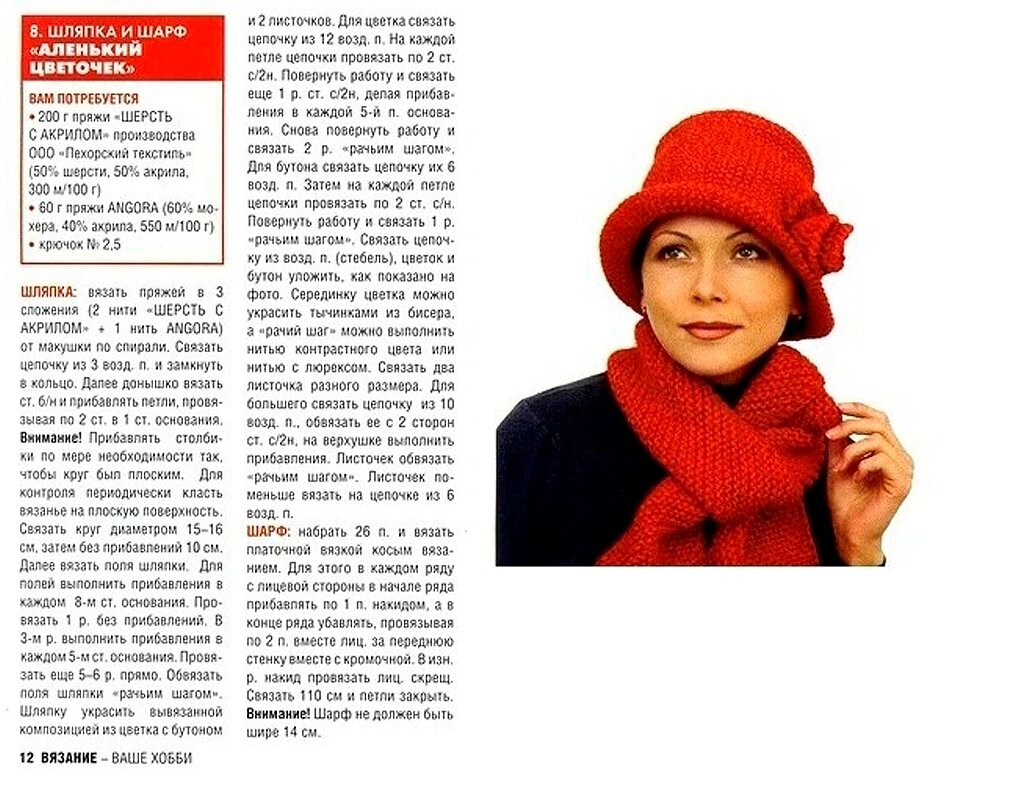 8. ШЛЯПКА И ШАРФ «АЛЕНЬКИЙ ЦВЕТОЧЕК»

ВАМ ПОТРЕБУЕТСЯ
• 200 г пряжи «ШЕРСТЬ С АКРИЛОМ» производства ООО «Пехорский текстиль» (50% шерсти, 50% акрила, 300 м/100 г)
• 60 г пряжи ANGORA (60% мохера, 40% акрила, 550 м/100 г)
• крючок № 2,5

ШЛЯПКА: вязать пряжей в 3 сложения (2 нити «ШЕРСТЬ С АКРИЛОМ» + 1 нить ANGORA) от макушки по спирали. Связать цепочку из 3 возд. п. и замкнуть в кольцо. Далее донышко вязать ст. б/н и прибавлять петли, провязывая по 2 ст. в 1 ст. основания. Внимание! Прибавлять столбики по мере необходимости так, чтобы круг был плоским. Для контроля периодически класть вязанье на плоскую поверхность. Связать круг диаметром 15–16 см, затем без прибавлений 10 см. Далее вязать поля шляпки. Для полей выполнить прибавления в каждом 8-м ст. основания. Провязать 1 р. без прибавлений. В 3-м р. выполнить прибавления в каждом 5-м ст. основания. Провязать еще 5–6 р. прямо. Обвязать поля шляпки «рачьим шагом». Шляпку украсить вывязанной композицией из цветка с бутоном и 2 листочков. Для цветка связать цепочку из 12 возд. п. На каждой петле цепочки провязать по 2 ст. с/2н. Повернуть работу и связать еще 1 р. ст. с/2н, делая прибавления в каждой 5-й п. основания. Снова повернуть работу и связать 2 р. «рачьим шагом». Для бутона связать цепочку их 6 возд. п. Затем на каждой петле цепочки провязать по 2 ст. с/н. Повернуть работу и связать 1 р. «рачьим шагом». Связать цепочку из возд. п. (стебель), цветок и бутон уложить, как показано на фото. Серединку цветка можно украсить тычинками из бисера, а «рачий шаг» можно выполнить нитью контрастного цвета или нитью с люрексом. Связать два листочка разного размера. Для большего связать цепочку из 10 возд. п., обвязать ее с 2 сторон ст. с/2н, на верхушке выполнить прибавления. Листочек обвязать «рачьим шагом». Листочек поменьше вязать на цепочке из 6 возд. п.

ШАРФ: набрать 26 п. и вязать платочной вязкой косым вязанием. Для этого в каждом ряду с лицевой стороны в начале ряда прибавлять по 1 п. накидом, а в конце ряда убавлять, провязывая по 2 п. вместе лиц. за переднюю стенку вместе с кромочной. В изн. р. накид провязать лиц. скрещ. Связать 110 см и петли закрыть. Внимание! Шарф не должен быть шире 14 см.

12 ВЯЗАНИЕ – ВАШЕ ХОББИ